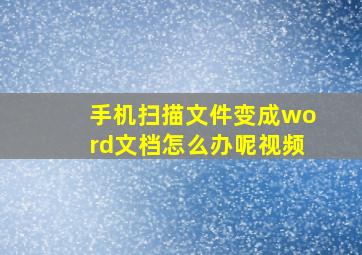 手机扫描文件变成word文档怎么办呢视频